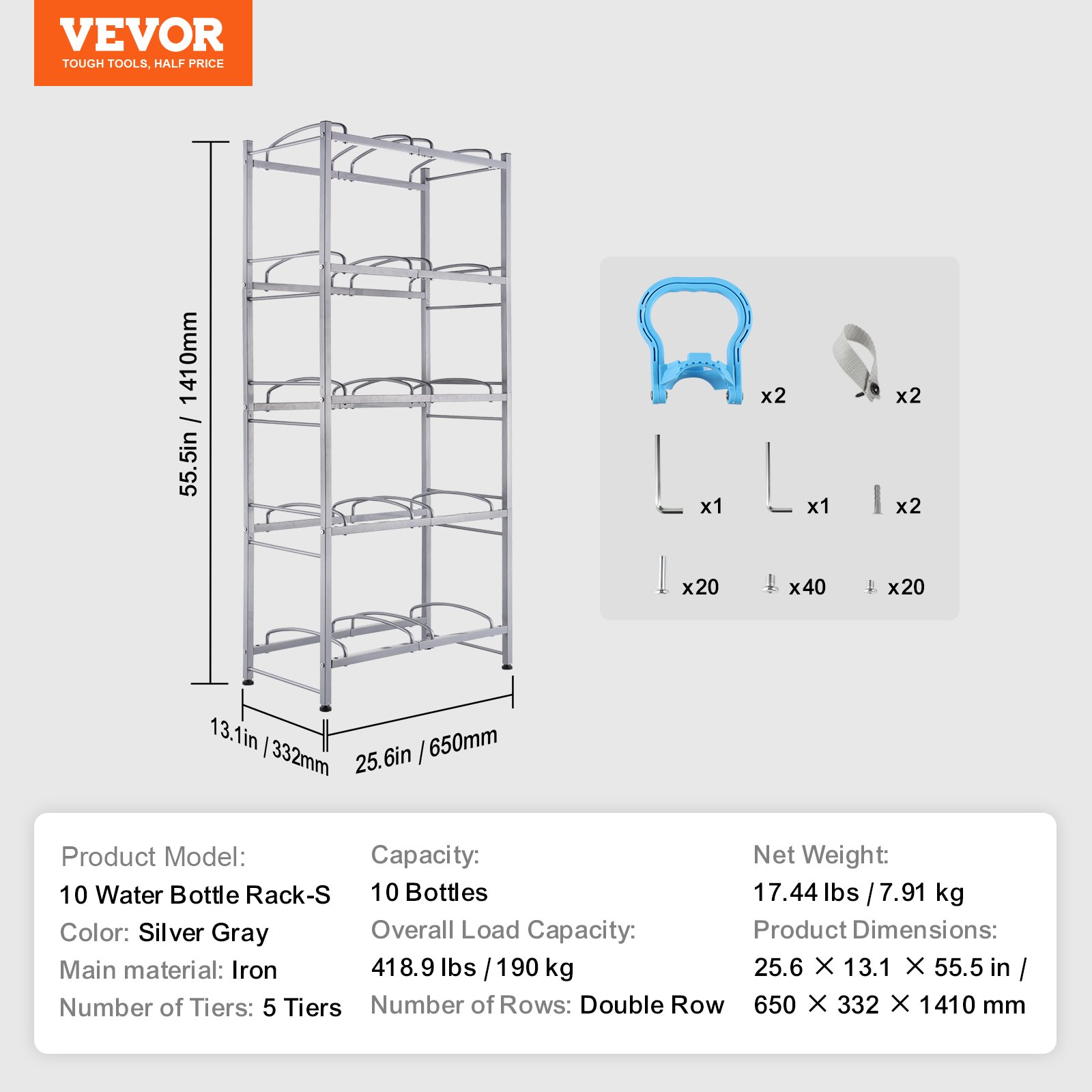 VEVOR
TOUGH TOOLS, HALF PRICE

55.5in / 1410mm

13.1in / 332mm

25.6in / 650mm

x2

x2

x1

x1

x2

x20

x40

x20

Product Model:
10 Water Bottle Rack-S
Color: Silver Gray
Main material: Iron
Number of Tiers: 5 Tiers

Capacity:
10 Bottles
Overall Load Capacity:
418.9 lbs / 190 kg
Number of Rows: Double Row

Net Weight:
17.44 lbs / 7.91 kg
Product Dimensions:
25.6 × 13.1 × 55.5 in /
650 × 332 × 1410 mm